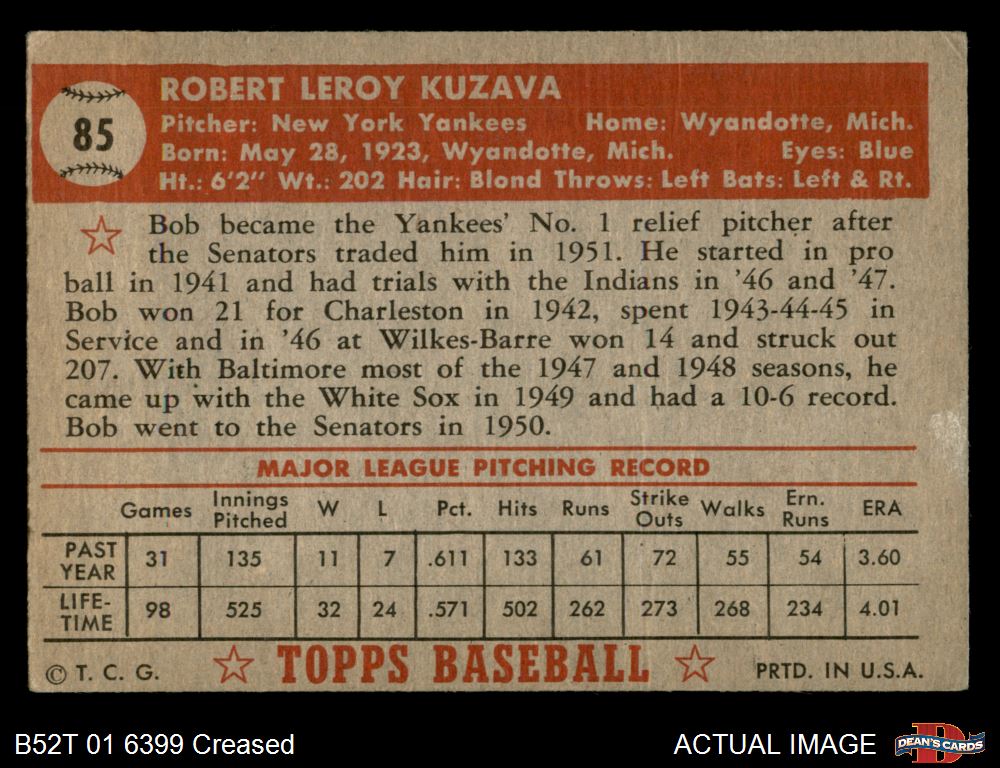 85

ROBERT LEROY KUZAVA
Pitcher: New York Yankees Home: Wyandotte, Mich.
Born: May 28, 1923, Wyandotte, Mich. Eyes: Blue
Ht.: 6'2" Wt.: 202 Hair: Blond Throws: Left Bats: Left & Rt.

Bob became the Yankees' No. 1 relief pitcher after the Senators traded him in 1951. He started in pro ball in 1941 and had trials with the Indians in '46 and '47. Bob won 21 for Charleston in 1942, spent 1943-44-45 in Service and in '46 at Wilkes-Barre won 14 and struck out 207. With Baltimore most of the 1947 and 1948 seasons, he came up with the White Sox in 1949 and had a 10-6 record. Bob went to the Senators in 1950.

MAJOR LEAGUE PITCHING RECORD

| | Games | Innings Pitched | W | L | Pct. | Hits | Runs | Strike Outs | Walks | Ern. Runs | ERA |
|---|---|---|---|---|---|---|---|---|---|---|---|
| PAST YEAR | 31 | 135 | 11 | 7 | .611 | 133 | 61 | 72 | 55 | 54 | 3.60 |
| LIFE-TIME | 98 | 525 | 32 | 24 | .571 | 502 | 262 | 273 | 268 | 234 | 4.01 |

© T. C. G. TOPPS BASEBALL PRTD. IN U.S.A.

B52T 01 6399 Creased

ACTUAL IMAGE

DEAN'S CARDS